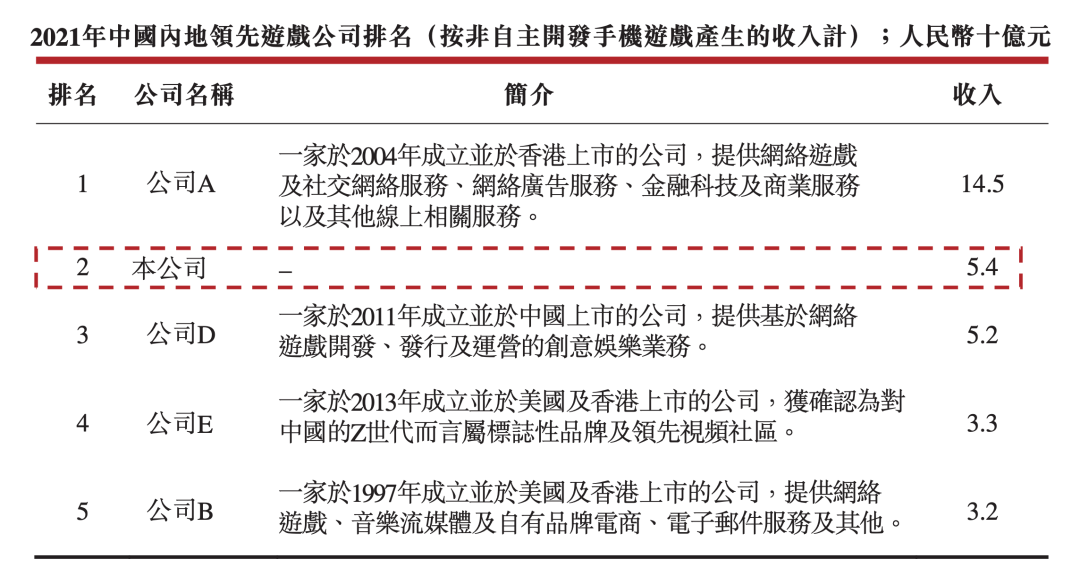 2021年中國內地領先遊戲公司排名（按非自主開發手機遊戲產生的收入計）；人民幣十億元

| 排名 | 公司名稱 | 簡介 | 收入 |
|---|---|---|---|
| 1 | 公司A | 一家於2004年成立並於香港上市的公司，提供網絡遊戲及社交網絡服務、網絡廣告服務、金融科技及商業服務以及其他線上相關服務。 | 14.5 |
| 2 | 本公司 | – | 5.4 |
| 3 | 公司D | 一家於2011年成立並於中國上市的公司，提供基於網絡遊戲開發、發行及運營的創意娛樂業務。 | 5.2 |
| 4 | 公司E | 一家於2013年成立並於美國及香港上市的公司，獲確認為對中國的Z世代而言屬標誌性品牌及領先視頻社區。 | 3.3 |
| 5 | 公司B | 一家於1997年成立並於美國及香港上市的公司，提供網絡遊戲、音樂流媒體及自有品牌電商、電子郵件服務及其他。 | 3.2 |